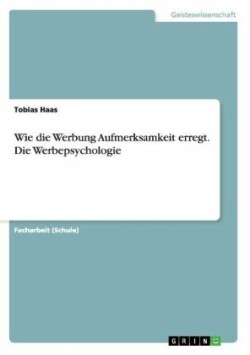 Geisteswissenschaft

Tobias Haas

Wie die Werbung Aufmerksamkeit erregt. Die Werbepsychologie

Facharbeit (Schule)

GRIN